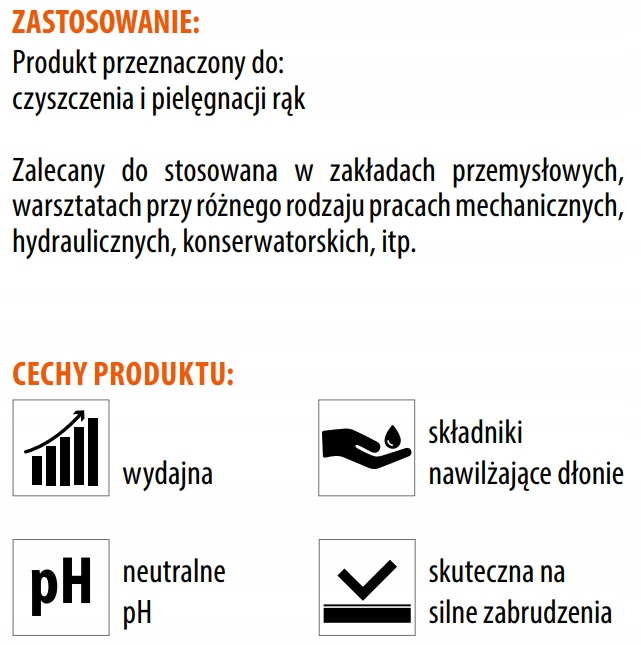 ZASTOSOWANIE:
Produkt przeznaczony do:
czyszczenia i pielęgnacji rąk

Zalecany do stosowana w zakładach przemysłowych, warsztatach przy różnego rodzaju pracach mechanicznych, hydraulicznych, konserwatorskich, itp.

CECHY PRODUKTU:

wydajna

składniki nawilżające dłonie

pH

neutralne pH

skuteczna na silne zabrudzenia